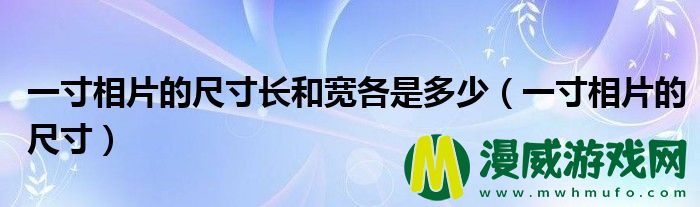 一寸相片的尺寸长和宽各是多少（一寸相片的尺寸）

M 漫威游戏网
www.mwhmufo.com